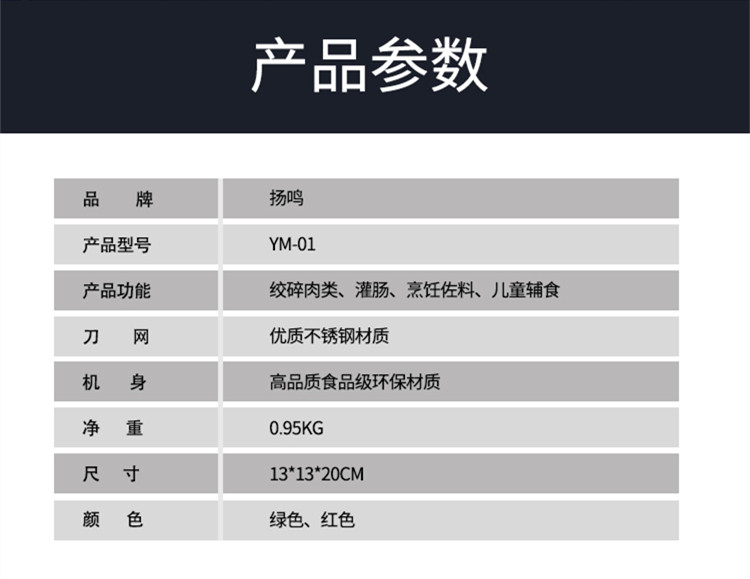 产品参数

| 品　　牌 | 扬鸣 |
|---|---|
| 产品型号 | YM-01 |
| 产品功能 | 绞碎肉类、灌肠、烹饪佐料、儿童辅食 |
| 刀　　网 | 优质不锈钢材质 |
| 机　　身 | 高品质食品级环保材质 |
| 净　　重 | 0.95KG |
| 尺　　寸 | 13*13*20CM |
| 颜　　色 | 绿色、红色 |